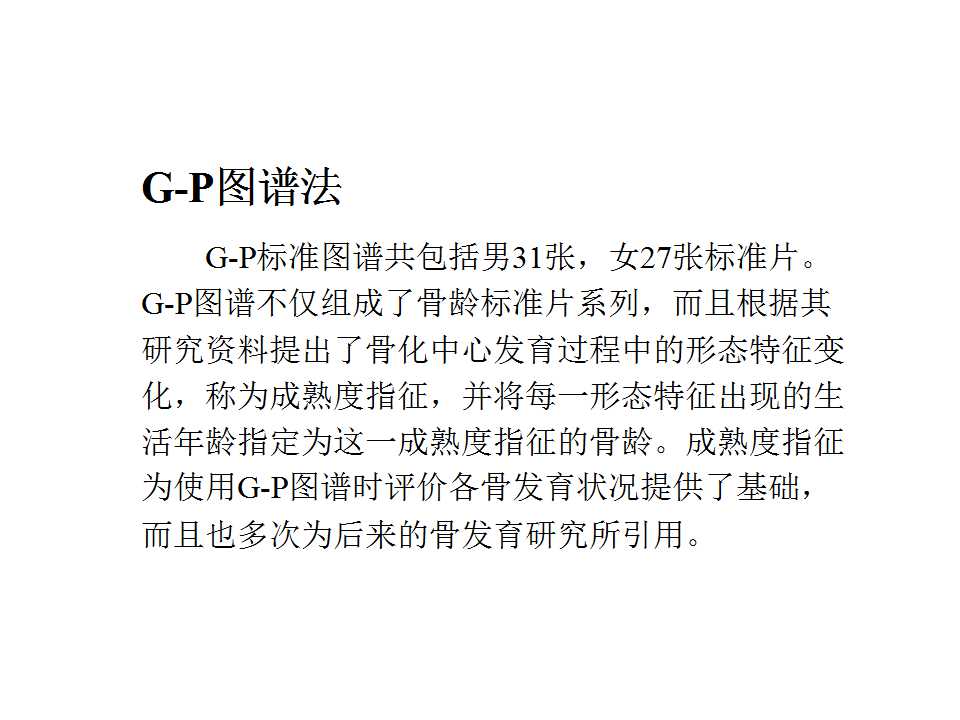 G-P图谱法

G-P标准图谱共包括男31张，女27张标准片。G-P图谱不仅组成了骨龄标准片系列，而且根据其研究资料提出了骨化中心发育过程中的形态特征变化，称为成熟度指征，并将每一形态特征出现的生活年龄指定为这一成熟度指征的骨龄。成熟度指征为使用G-P图谱时评价各骨发育状况提供了基础，而且也多次为后来的骨发育研究所引用。